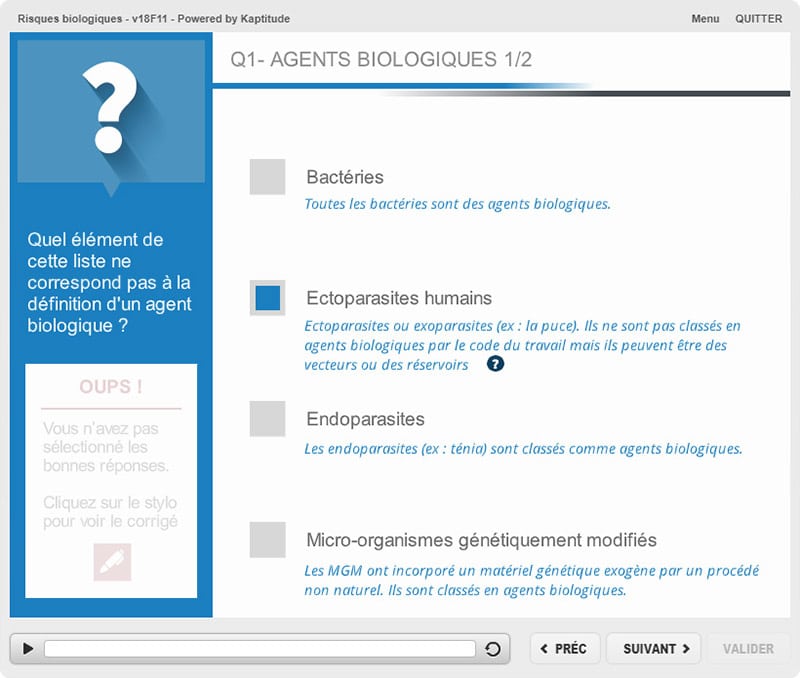 Risques biologiques - v18F11 - Powered by Kaptitude

Menu QUITTER

?

Quel élément de cette liste ne correspond pas à la définition d'un agent biologique ?

OUPS !

Vous n'avez pas sélectionné les bonnes réponses.

Cliquez sur le stylo pour voir le corrigé

Q1- AGENTS BIOLOGIQUES 1/2

Bactéries
Toutes les bactéries sont des agents biologiques.

Ectoparasites humains
Ectoparasites ou exoparasites (ex : la puce). Ils ne sont pas classés en agents biologiques par le code du travail mais ils peuvent être des vecteurs ou des réservoirs ?

Endoparasites
Les endoparasites (ex : ténia) sont classés comme agents biologiques.

Micro-organismes génétiquement modifiés
Les MGM ont incorporé un matériel génétique exogène par un procédé non naturel. Ils sont classés en agents biologiques.

< PRÉC SUIVANT > VALIDER